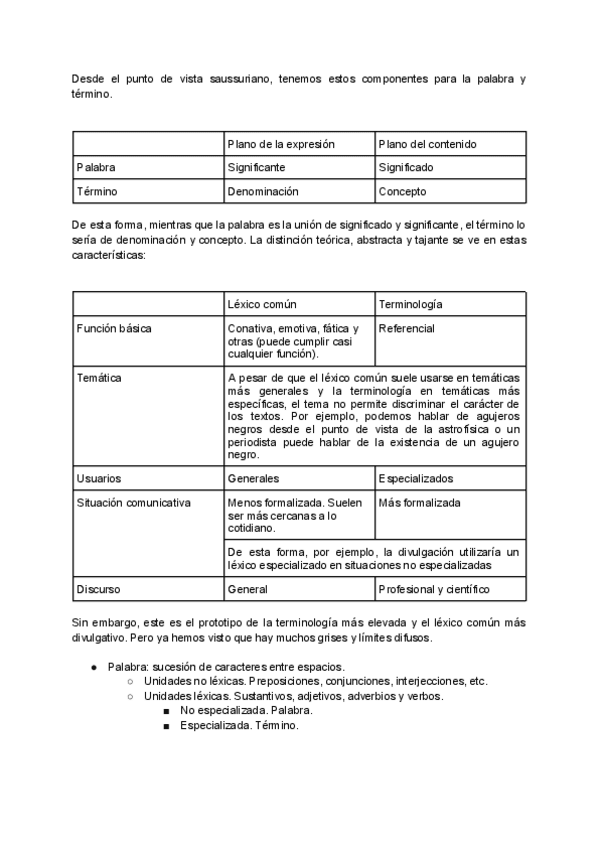 Desde el punto de vista saussuriano, tenemos estos componentes para la palabra y término.

| | Plano de la expresión | Plano del contenido |
|---|---|---|
| Palabra | Significante | Significado |
| Término | Denominación | Concepto |

De esta forma, mientras que la palabra es la unión de significado y significante, el término lo sería de denominación y concepto. La distinción teórica, abstracta y tajante se ve en estas características:

| | Léxico común | Terminología |
|---|---|---|
| Función básica | Conativa, emotiva, fática y otras (puede cumplir casi cualquier función). | Referencial |
| Temática | A pesar de que el léxico común suele usarse en temáticas más generales y la terminología en temáticas más específicas, el tema no permite discriminar el carácter de los textos. Por ejemplo, podemos hablar de agujeros negros desde el punto de vista de la astrofísica o un periodista puede hablar de la existencia de un agujero negro. | |
| Usuarios | Generales | Especializados |
| Situación comunicativa | Menos formalizada. Suelen ser más cercanas a lo cotidiano. | Más formalizada |
| | De esta forma, por ejemplo, la divulgación utilizaría un léxico especializado en situaciones no especializadas | |
| Discurso | General | Profesional y científico |

Sin embargo, este es el prototipo de la terminología más elevada y el léxico común más divulgativo. Pero ya hemos visto que hay muchos grises y límites difusos.

● Palabra: sucesión de caracteres entre espacios.
  ○ Unidades no léxicas. Preposiciones, conjunciones, interjecciones, etc.
  ○ Unidades léxicas. Sustantivos, adjetivos, adverbios y verbos.
    ■ No especializada. Palabra.
    ■ Especializada. Término.